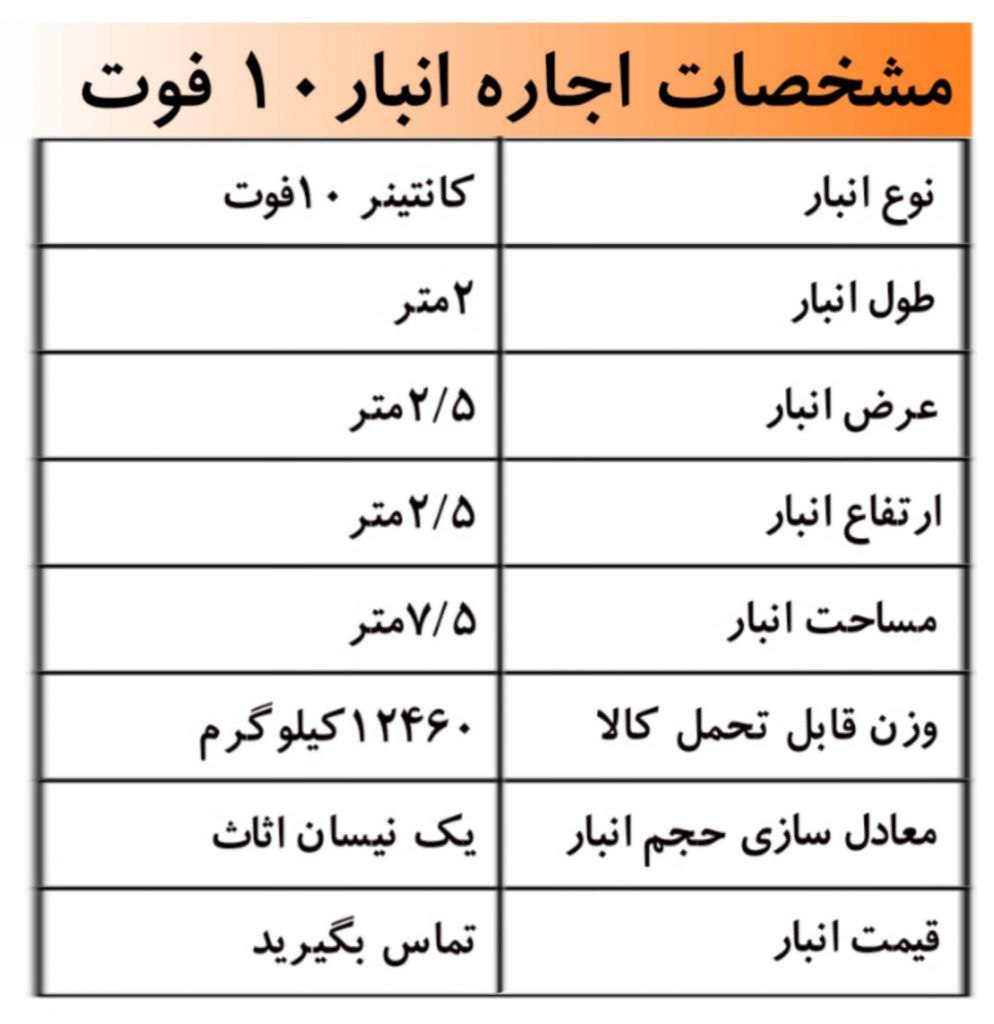 مشخصات اجاره انبار ۱۰ فوت

| نوع انبار | کانتینر ۱۰فوت |
|---|---|
| طول انبار | ۲متر |
| عرض انبار | ۲/۵متر |
| ارتفاع انبار | ۲/۵متر |
| مساحت انبار | ۷/۵متر |
| وزن قابل تحمل کالا | ۱۲۴۶۰کیلوگرم |
| معادل سازی حجم انبار | یک نیسان اثاث |
| قیمت انبار | تماس بگیرید |